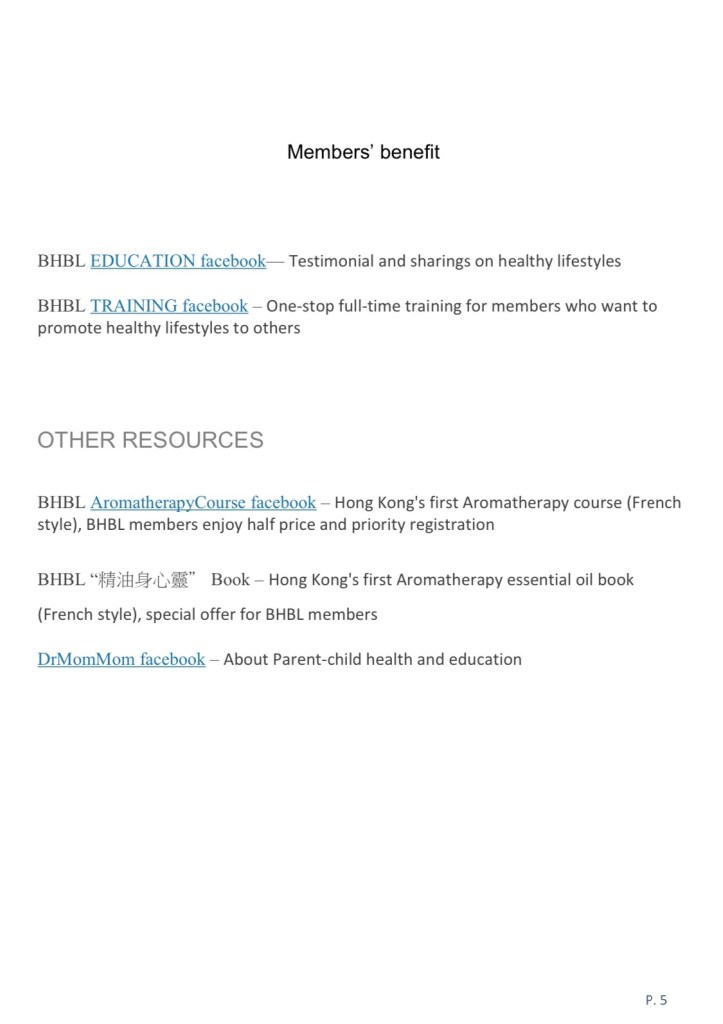 Members' benefit

BHBL EDUCATION facebook— Testimonial and sharings on healthy lifestyles

BHBL TRAINING facebook – One-stop full-time training for members who want to promote healthy lifestyles to others

OTHER RESOURCES

BHBL AromatherapyCourse facebook – Hong Kong's first Aromatherapy course (French style), BHBL members enjoy half price and priority registration

BHBL "精油身心靈" Book – Hong Kong's first Aromatherapy essential oil book (French style), special offer for BHBL members

DrMomMom facebook – About Parent-child health and education

P. 5